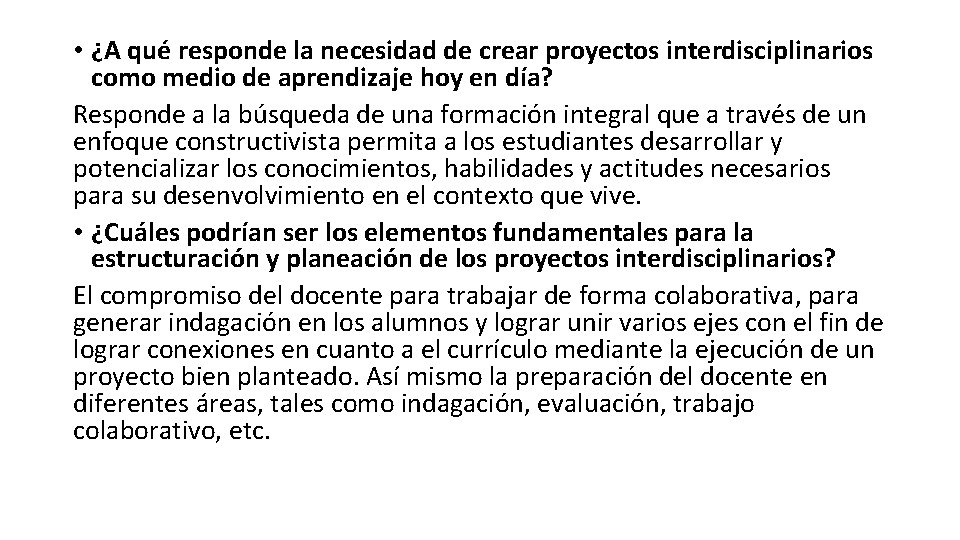 • ¿A qué responde la necesidad de crear proyectos interdisciplinarios como medio de aprendizaje hoy en día?

Responde a la búsqueda de una formación integral que a través de un enfoque constructivista permita a los estudiantes desarrollar y potencializar los conocimientos, habilidades y actitudes necesarios para su desenvolvimiento en el contexto que vive.

• ¿Cuáles podrían ser los elementos fundamentales para la estructuración y planeación de los proyectos interdisciplinarios?

El compromiso del docente para trabajar de forma colaborativa, para generar indagación en los alumnos y lograr unir varios ejes con el fin de lograr conexiones en cuanto a el currículo mediante la ejecución de un proyecto bien planteado. Así mismo la preparación del docente en diferentes áreas, tales como indagación, evaluación, trabajo colaborativo, etc.